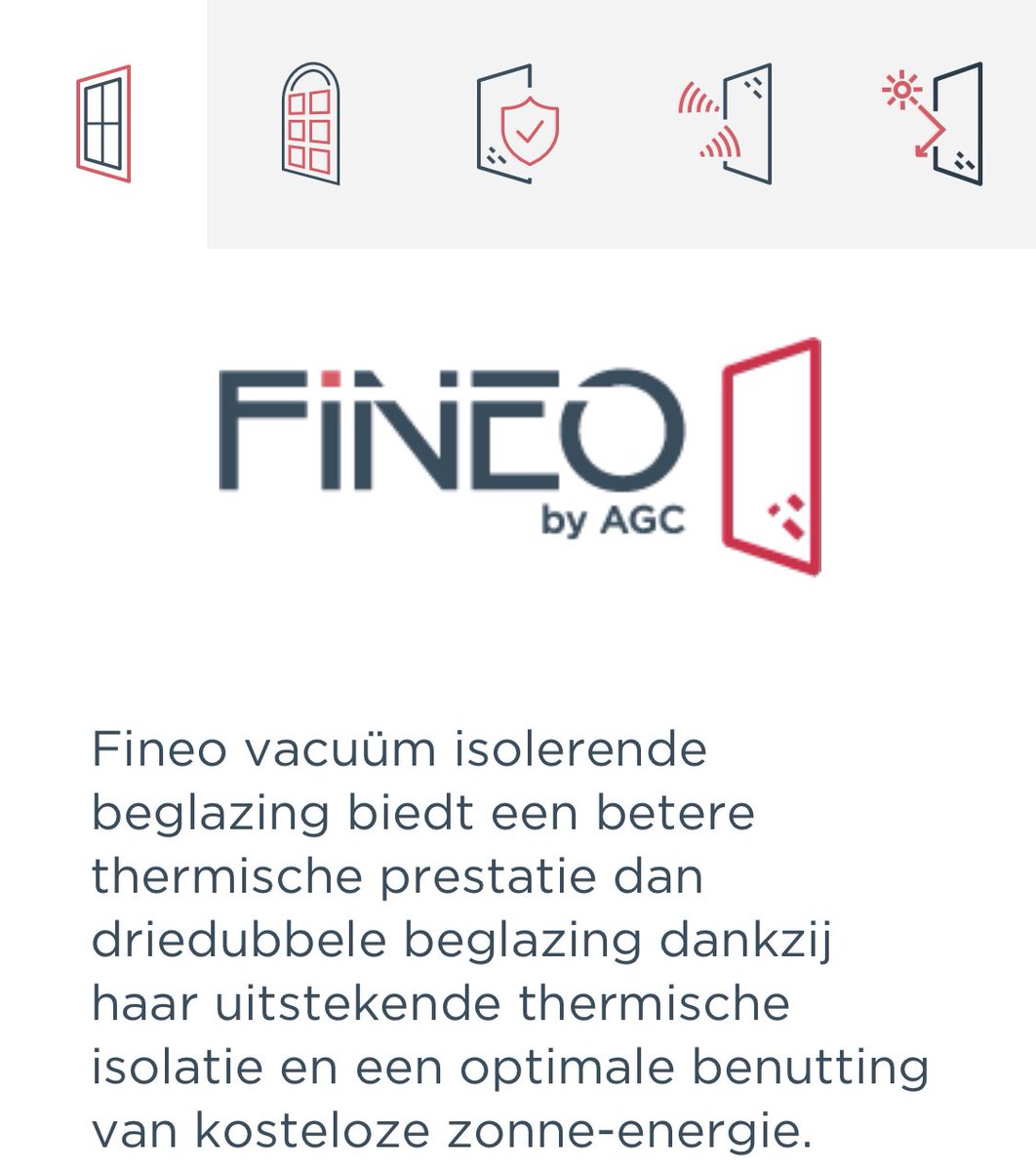 FINEO
by AGC

Fineo vacuüm isolerende beglazing biedt een betere thermische prestatie dan driedubbele beglazing dankzij haar uitstekende thermische isolatie en een optimale benutting van kosteloze zonne-energie.